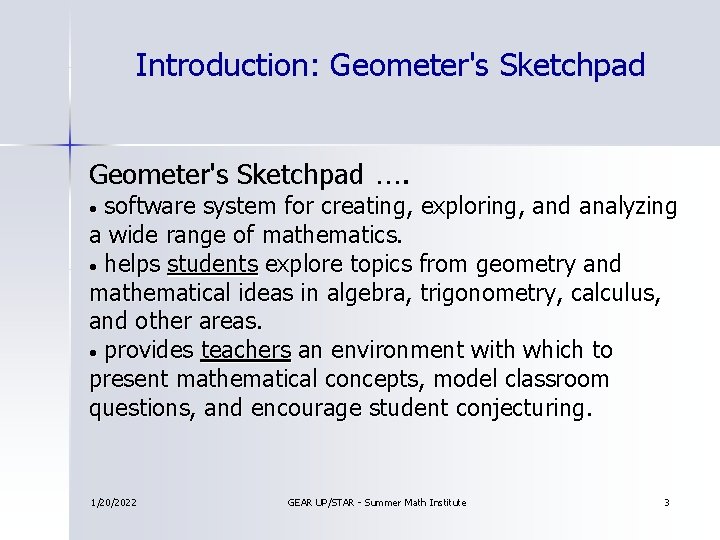 Introduction: Geometer's Sketchpad

Geometer's Sketchpad ….
• software system for creating, exploring, and analyzing a wide range of mathematics.
• helps students explore topics from geometry and mathematical ideas in algebra, trigonometry, calculus, and other areas.
• provides teachers an environment with which to present mathematical concepts, model classroom questions, and encourage student conjecturing.

1/20/2022 GEAR UP/STAR - Summer Math Institute 3